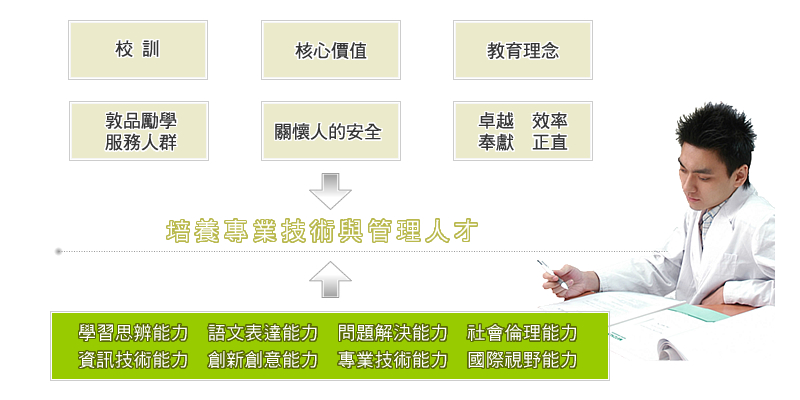 校 訓

核心價值

教育理念

敦品勵學
服務人群

關懷人的安全

卓越 效率
奉獻 正直

培養專業技術與管理人才

學習思辨能力 語文表達能力 問題解決能力 社會倫理能力
資訊技術能力 創新創意能力 專業技術能力 國際視野能力